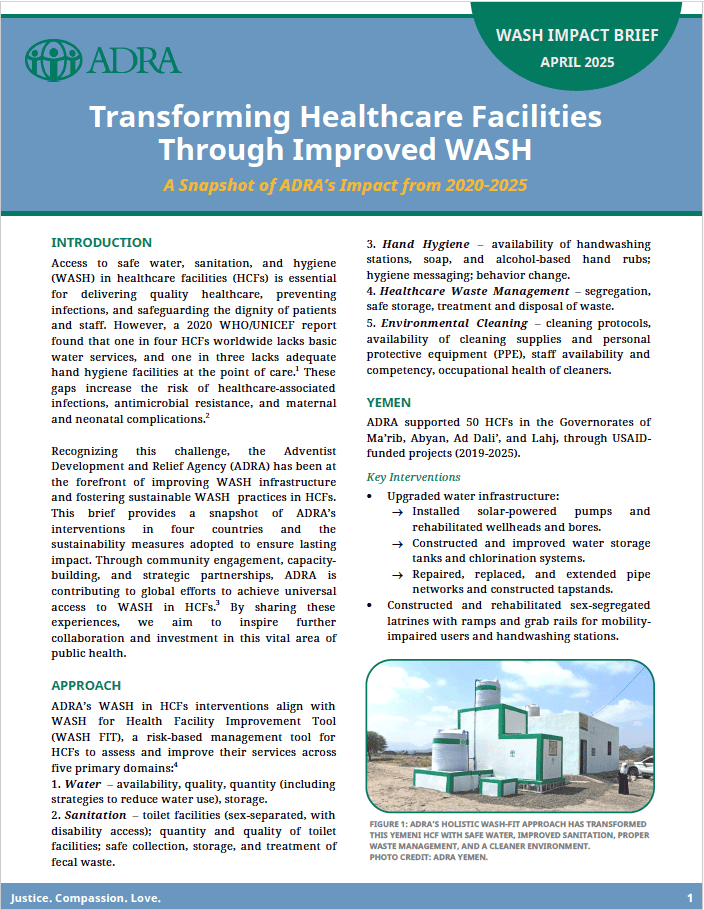 ADRA

WASH IMPACT BRIEF
APRIL 2025

Transforming Healthcare Facilities Through Improved WASH

A Snapshot of ADRA's Impact from 2020-2025

INTRODUCTION

Access to safe water, sanitation, and hygiene (WASH) in healthcare facilities (HCFs) is essential for delivering quality healthcare, preventing infections, and safeguarding the dignity of patients and staff. However, a 2020 WHO/UNICEF report found that one in four HCFs worldwide lacks basic water services, and one in three lacks adequate hand hygiene facilities at the point of care.$^1$ These gaps increase the risk of healthcare-associated infections, antimicrobial resistance, and maternal and neonatal complications.$^2$

Recognizing this challenge, the Adventist Development and Relief Agency (ADRA) has been at the forefront of improving WASH infrastructure and fostering sustainable WASH practices in HCFs. This brief provides a snapshot of ADRA's interventions in four countries and the sustainability measures adopted to ensure lasting impact. Through community engagement, capacity-building, and strategic partnerships, ADRA is contributing to global efforts to achieve universal access to WASH in HCFs.$^3$ By sharing these experiences, we aim to inspire further collaboration and investment in this vital area of public health.

APPROACH

ADRA's WASH in HCFs interventions align with WASH for Health Facility Improvement Tool (WASH FIT), a risk-based management tool for HCFs to assess and improve their services across five primary domains:$^4$
1. Water – availability, quality, quantity (including strategies to reduce water use), storage.
2. Sanitation – toilet facilities (sex-separated, with disability access); quantity and quality of toilet facilities; safe collection, storage, and treatment of fecal waste.
3. Hand Hygiene – availability of handwashing stations, soap, and alcohol-based hand rubs; hygiene messaging; behavior change.
4. Healthcare Waste Management – segregation, safe storage, treatment and disposal of waste.
5. Environmental Cleaning – cleaning protocols, availability of cleaning supplies and personal protective equipment (PPE), staff availability and competency, occupational health of cleaners.

YEMEN

ADRA supported 50 HCFs in the Governorates of Ma'rib, Abyan, Ad Dali', and Lahj, through USAID-funded projects (2019-2025).

Key Interventions
• Upgraded water infrastructure:
→ Installed solar-powered pumps and rehabilitated wellheads and bores.
→ Constructed and improved water storage tanks and chlorination systems.
→ Repaired, replaced, and extended pipe networks and constructed tapstands.
• Constructed and rehabilitated sex-segregated latrines with ramps and grab rails for mobility-impaired users and handwashing stations.

FIGURE 1: ADRA'S HOLISTIC WASH-FIT APPROACH HAS TRANSFORMED THIS YEMENI HCF WITH SAFE WATER, IMPROVED SANITATION, PROPER WASTE MANAGEMENT, AND A CLEANER ENVIRONMENT. PHOTO CREDIT: ADRA YEMEN.

Justice. Compassion. Love.
1